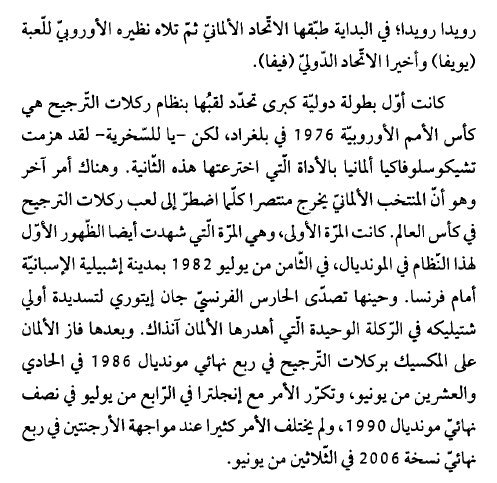 رويدا رويدا؛ في البداية طبّقها الاتّحاد الألمانيّ ثمّ تلاه نظيره الأوروبيّ للّعبة (يويفا) وأخيرا الاتّحاد الدّوليّ (فيفا).

كانت أوّل بطولة دوليّة كبرى تحدّد لقبُها بنظام ركلات التّرجيح هي كأس الأمم الأوروبيّة 1976 في بلغراد، لكن -يا للسّخرية- لقد هزمت تشيكوسلوفاكيا ألمانيا بالأداة الّتي اخترعتها هذه الثّانية. وهناك أمر آخر وهو أنّ المنتخب الألمانيّ يخرج منتصرا كلّما اضطرّ إلى لعب ركلات الترجيح في كأس العالم. كانت المرّة الأولى، وهي المرّة الّتي شهدت أيضا الظّهور الأوّل لهذا النّظام في المونديال، في الثّامن من يوليو 1982 بمدينة إشبيلية الإسبانيّة أمام فرنسا. وحينها تصدّى الحارس الفرنسيّ جان إيتوري لتسديدة أولي شتيليكه في الرّكلة الوحيدة الّتي أهدرها الألمان آنذاك. وبعدها فاز الألمان على المكسيك بركلات التّرجيح في ربع نهائي مونديال 1986 في الحادي والعشرين من يونيو، وتكرّر الأمر مع إنجلترا في الرّابع من يوليو في نصف نهائيّ مونديال 1990، ولم يختلف الأمر كثيرا عند مواجهة الأرجنتين في ربع نهائيّ نسخة 2006 في الثّلاثين من يونيو.